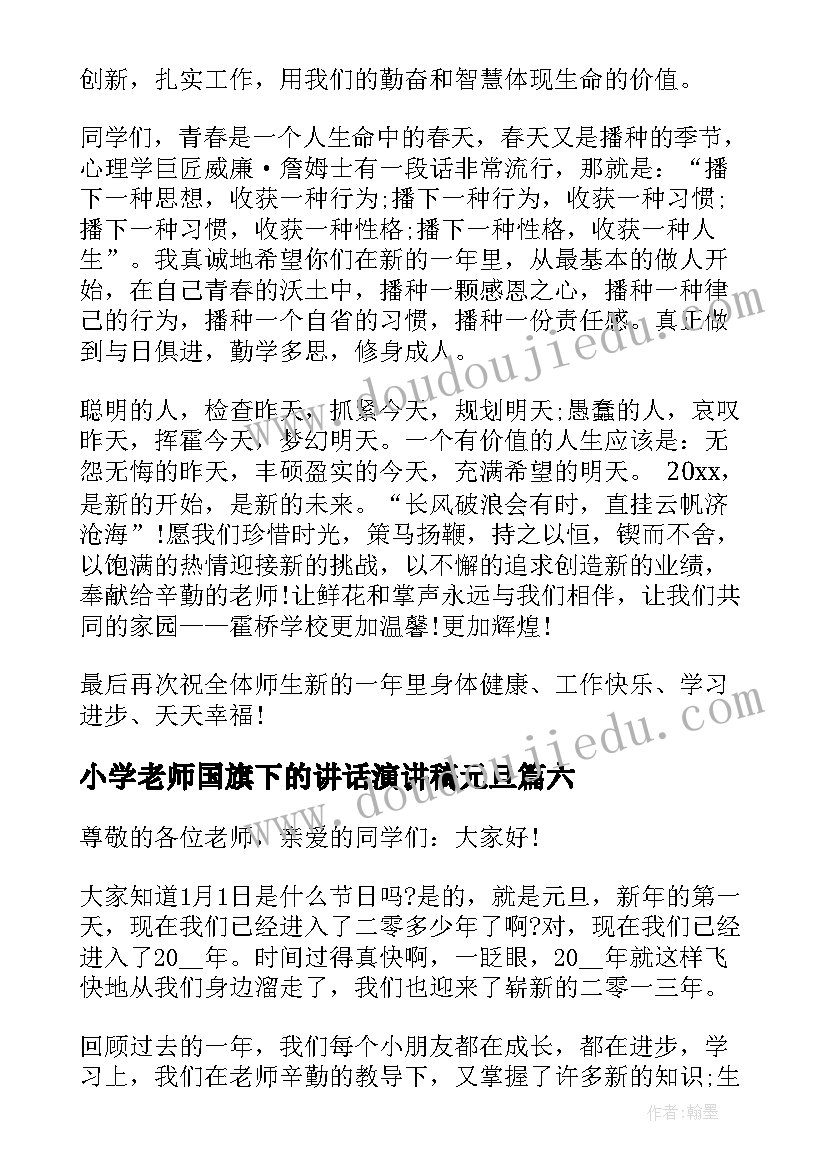 创新，扎实工作，用我们的勤奋和智慧体现生命的价值。

同学们，青春是一个人生命中的春天，春天又是播种的季节，心理学巨匠威廉·詹姆士有一段话非常流行，那就是：“播下一种思想，收获一种行为;播下一种行为，收获一种习惯;播下一种习惯，收获一种性格;播下一种性格，收获一种人生”。我真诚地希望你们在新的一年里，从最基本的做人开始，在自己青春的沃土中，播种一颗感恩之心，播种一种律己的行为，播种一个自省的习惯，播种一份责任感。真正做到与日俱进，勤学多思，修身成人。

聪明的人，检查昨天，抓紧今天，规划明天;愚蠢的人，哀叹昨天，挥霍今天，梦幻明天。一个有价值的人生应该是：无怨无悔的昨天，丰硕盈实的今天，充满希望的明天。 20xx，是新的开始，是新的未来。“长风破浪会有时，直挂云帆济沧海”!愿我们珍惜时光，策马扬鞭，持之以恒，锲而不舍，以饱满的热情迎接新的挑战，以不懈的追求创造新的业绩，奉献给辛勤的老师!让鲜花和掌声永远与我们相伴，让我们共同的家园——霍桥学校更加温馨!更加辉煌!

最后再次祝全体师生新的一年里身体健康、工作快乐、学习进步、天天幸福!

小学老师国旗下的讲话演讲稿元旦篇六

尊敬的各位老师，亲爱的同学们：大家好!

大家知道1月1日是什么节日吗?是的，就是元旦，新年的第一天，现在我们已经进入了二零多少年了啊?对，现在我们已经进入了20__年。时间过得真快啊，一眨眼，20__年就这样飞快地从我们身边溜走了，我们也迎来了崭新的二零一三年。

回顾过去的一年，我们每个小朋友都在成长，都在进步，学习上，我们在老师辛勤的教导下，又掌握了许多新的知识;生

www.doudoujiedu.com

作者:翰墨